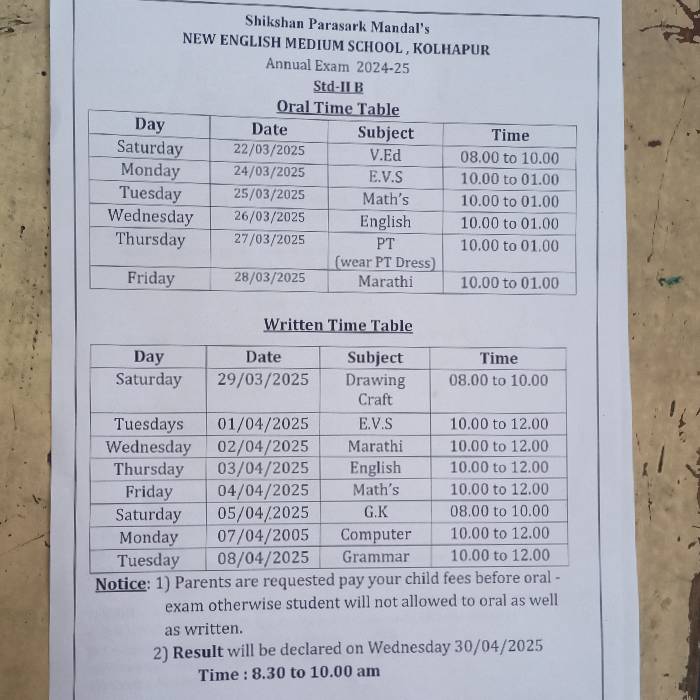 Shikshan Parasark Mandal's
NEW ENGLISH MEDIUM SCHOOL , KOLHAPUR
Annual Exam 2024-25
Std-II B
Oral Time Table

| Day | Date | Subject | Time |
|---|---|---|---|
| Saturday | 22/03/2025 | V.Ed | 08.00 to 10.00 |
| Monday | 24/03/2025 | E.V.S | 10.00 to 01.00 |
| Tuesday | 25/03/2025 | Math's | 10.00 to 01.00 |
| Wednesday | 26/03/2025 | English | 10.00 to 01.00 |
| Thursday | 27/03/2025 | PT (wear PT Dress) | 10.00 to 01.00 |
| Friday | 28/03/2025 | Marathi | 10.00 to 01.00 |

Written Time Table

| Day | Date | Subject | Time |
|---|---|---|---|
| Saturday | 29/03/2025 | Drawing Craft | 08.00 to 10.00 |
| Tuesdays | 01/04/2025 | E.V.S | 10.00 to 12.00 |
| Wednesday | 02/04/2025 | Marathi | 10.00 to 12.00 |
| Thursday | 03/04/2025 | English | 10.00 to 12.00 |
| Friday | 04/04/2025 | Math's | 10.00 to 12.00 |
| Saturday | 05/04/2025 | G.K | 08.00 to 10.00 |
| Monday | 07/04/2005 | Computer | 10.00 to 12.00 |
| Tuesday | 08/04/2025 | Grammar | 10.00 to 12.00 |

Notice: 1) Parents are requested pay your child fees before oral - exam otherwise student will not allowed to oral as well as written.
2) Result will be declared on Wednesday 30/04/2025
Time : 8.30 to 10.00 am